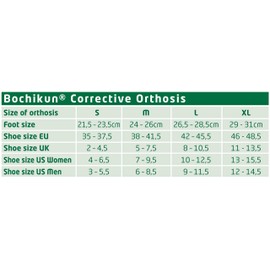 Bochikun® Corrective Orthosis

| Size of orthosis | S | M | L | XL |
|---|---|---|---|---|
| Foot size | 21,5 - 23,5cm | 24 - 26cm | 26,5 - 28,5cm | 29 - 31cm |
| Shoe size EU | 35 - 37,5 | 38 - 41,5 | 42 - 45,5 | 46 - 48,5 |
| Shoe size UK | 2 - 4,5 | 5 - 7,5 | 8 - 10,5 | 11 - 13,5 |
| Shoe size US Women | 4 - 6,5 | 7 - 9,5 | 10 - 12,5 | 13 - 15,5 |
| Shoe size US Men | 3 - 5,5 | 6 - 8,5 | 9 - 11,5 | 12 - 14,5 |